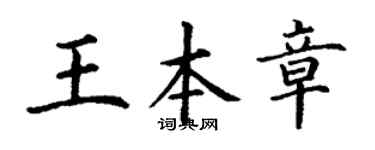 王本章
词典网